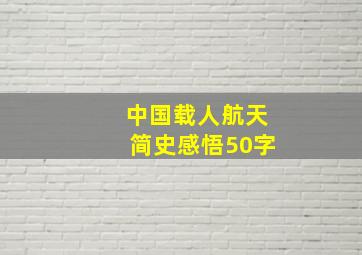 中国载人航天
简史感悟50字